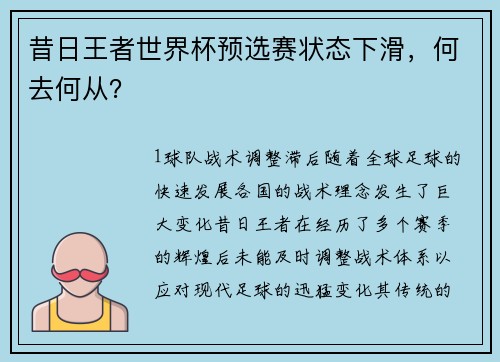 昔日王者世界杯预选赛状态下滑，何去何从?

1球队战术调整滞后随着全球足球的快速发展各国的战术理念发生了巨大变化昔日王者在经历了多个赛季的辉煌后未能及时调整战术体系以应对现代足球的迅猛变化其传统的